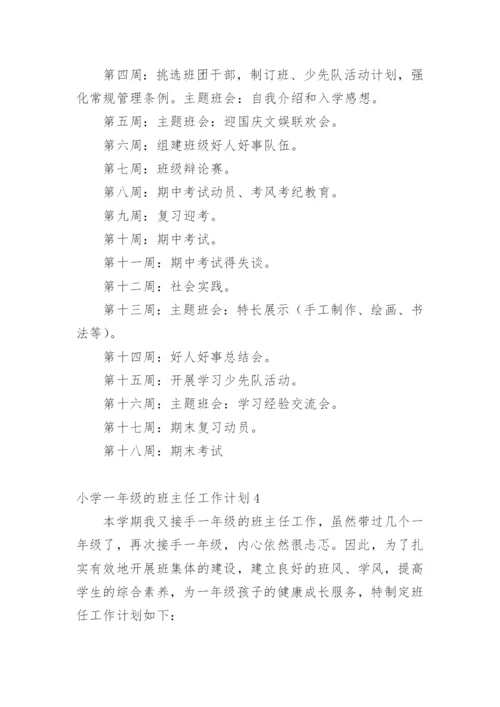 第四周：挑选班团干部，制订班、少先队活动计划，强化常规管理条例。主题班会：自我介绍和入学感想。

第五周：主题班会：迎国庆文娱联欢会。

第六周：组建班级好人好事队伍。

第七周：班级辩论赛。

第八周：期中考试动员、考风考纪教育。

第九周：复习迎考。

第十周：期中考试。

第十一周：期中考试得失谈。

第十二周：社会实践。

第十三周：主题班会：特长展示（手工制作、绘画、书法等）。

第十四周：好人好事总结会。

第十五周：开展学习少先队活动。

第十六周：主题班会：学习经验交流会。

第十七周：期末复习动员。

第十八周：期末考试

小学一年级的班主任工作计划4

本学期我又接手一年级的班主任工作，虽然带过几个一年级了，再次接手一年级，内心依然很忐忑。因此，为了扎实有效地开展班集体的建设，建立良好的班风、学风，提高学生的综合素养，为一年级孩子的健康成长服务，特制定班任工作计划如下：